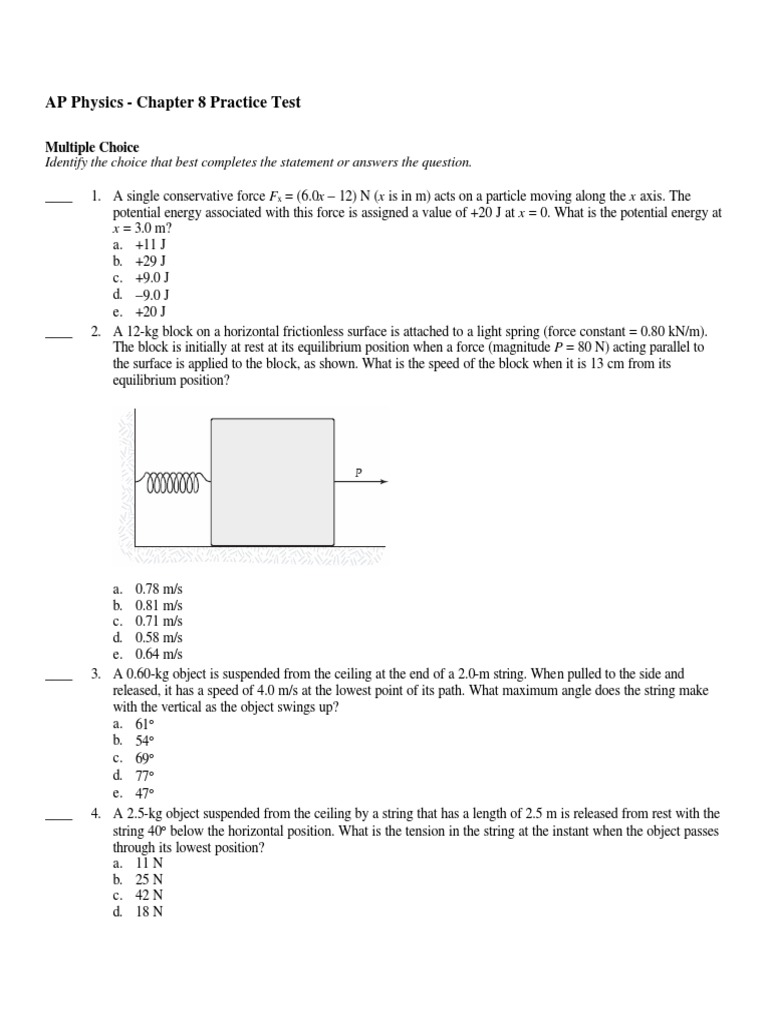 AP Physics - Chapter 8 Practice Test

Multiple Choice
Identify the choice that best completes the statement or answers the question.

____ 1. A single conservative force $F_x = (6.0x - 12)$ N ($x$ is in m) acts on a particle moving along the $x$ axis. The potential energy associated with this force is assigned a value of +20 J at $x = 0$. What is the potential energy at $x = 3.0$ m?
a. +11 J
b. +29 J
c. +9.0 J
d. –9.0 J
e. +20 J

____ 2. A 12-kg block on a horizontal frictionless surface is attached to a light spring (force constant = 0.80 kN/m). The block is initially at rest at its equilibrium position when a force (magnitude $P = 80$ N) acting parallel to the surface is applied to the block, as shown. What is the speed of the block when it is 13 cm from its equilibrium position?

P

a. 0.78 m/s
b. 0.81 m/s
c. 0.71 m/s
d. 0.58 m/s
e. 0.64 m/s

____ 3. A 0.60-kg object is suspended from the ceiling at the end of a 2.0-m string. When pulled to the side and released, it has a speed of 4.0 m/s at the lowest point of its path. What maximum angle does the string make with the vertical as the object swings up?
a. 61°
b. 54°
c. 69°
d. 77°
e. 47°

____ 4. A 2.5-kg object suspended from the ceiling by a string that has a length of 2.5 m is released from rest with the string 40° below the horizontal position. What is the tension in the string at the instant when the object passes through its lowest position?
a. 11 N
b. 25 N
c. 42 N
d. 18 N